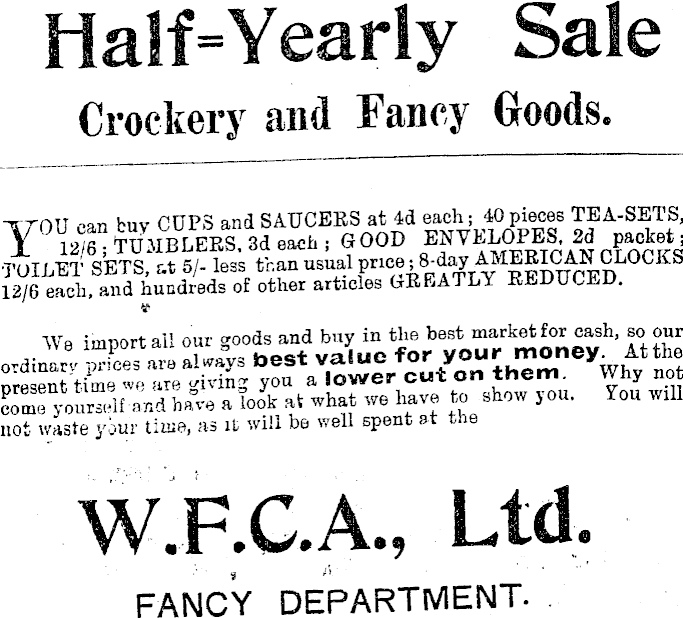 Half=Yearly Sale

Crockery and Fancy Goods.

YOU can buy CUPS and SAUCERS at 4d each; 40 pieces TEA-SETS, 12/6; TUMBLERS, 3d each; GOOD ENVELOPES, 2d packet; TOILET SETS, at 5/- less than usual price; 8-day AMERICAN CLOCKS 12/6 each, and hundreds of other articles GREATLY REDUCED.

We import all our goods and buy in the best market for cash, so our ordinary prices are always best value for your money. At the present time we are giving you a lower cut on them. Why not come yourself and have a look at what we have to show you. You will not waste your time, as it will be well spent at the

W.F.C.A., Ltd.

FANCY DEPARTMENT.